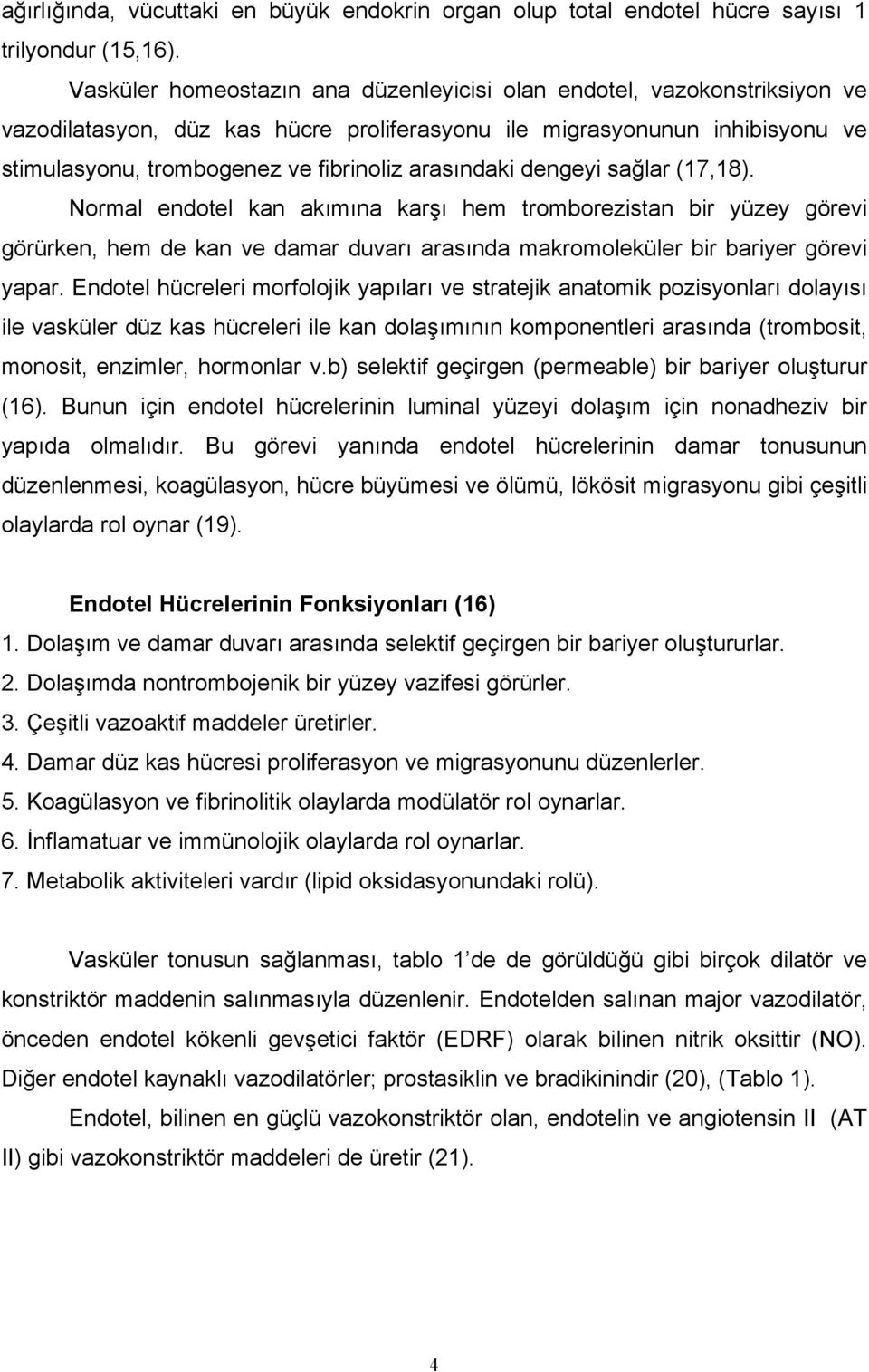 ağırlığında, vücuttaki en büyük endokrin organ olup total endotel hücre sayısı 1 trilyondur (15,16).

Vasküler homeostazın ana düzenleyicisi olan endotel, vazokonstriksiyon ve vazodilatasyon, düz kas hücre proliferasyonu ile migrasyonunun inhibisyonu ve stimulasyonu, trombogenez ve fibrinoliz arasındaki dengeyi sağlar (17,18).

Normal endotel kan akımına karşı hem tromborezistan bir yüzey görevi görürken, hem de kan ve damar duvarı arasında makromoleküler bir bariyer görevi yapar. Endotel hücreleri morfolojik yapıları ve stratejik anatomik pozisyonları dolayısı ile vasküler düz kas hücreleri ile kan dolaşımının komponentleri arasında (trombosit, monosit, enzimler, hormonlar v.b) selektif geçirgen (permeable) bir bariyer oluşturur (16). Bunun için endotel hücrelerinin luminal yüzeyi dolaşım için nonadheziv bir yapıda olmalıdır. Bu görevi yanında endotel hücrelerinin damar tonusunun düzenlenmesi, koagülasyon, hücre büyümesi ve ölümü, lökösit migrasyonu gibi çeşitli olaylarda rol oynar (19).

Endotel Hücrelerinin Fonksiyonları (16)
1. Dolaşım ve damar duvarı arasında selektif geçirgen bir bariyer oluştururlar.
2. Dolaşımda nontrombojenik bir yüzey vazifesi görürler.
3. Çeşitli vazoaktif maddeler üretirler.
4. Damar düz kas hücresi proliferasyon ve migrasyonunu düzenlerler.
5. Koagülasyon ve fibrinolitik olaylarda modülatör rol oynarlar.
6. İnflamatuar ve immünolojik olaylarda rol oynarlar.
7. Metabolik aktiviteleri vardır (lipid oksidasyonundaki rolü).

Vasküler tonusun sağlanması, tablo 1 de de görüldüğü gibi birçok dilatör ve konstriktör maddenin salınmasıyla düzenlenir. Endotelden salınan major vazodilatör, önceden endotel kökenli gevşetici faktör (EDRF) olarak bilinen nitrik oksittir (NO). Diğer endotel kaynaklı vazodilatörler; prostasiklin ve bradikinindir (20), (Tablo 1).

Endotel, bilinen en güçlü vazokonstriktör olan, endotelin ve angiotensin II (AT II) gibi vazokonstriktör maddeleri de üretir (21).

4